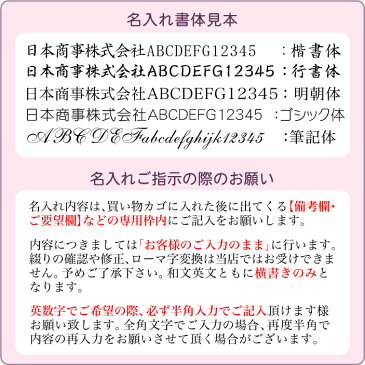 名入れ書体見本

日本商事株式会社ABCDEFG12345 ：楷書体
日本商事株式会社ABCDEFG12345：行書体
日本商事株式会社ABCDEFG12345：明朝体
日本商事株式会社ABCDEFG12345 ：ゴシック体
ABCDEFabcdefghijk12345 ：筆記体

名入れご指示の際のお願い

名入れ内容は、買い物カゴに入れた後に出てくる【備考欄・ご要望欄】などの専用枠内にご記入をお願いします。

内容につきましては「お客様のご入力のまま」に行います。綴りの確認や修正、ローマ字変換は当店ではお受けできません。予めご了承下さい。和文英文ともに横書きのみとなります。

英数字でご希望の際、必ず半角入力でご記入頂けます様お願い致します。全角文字でご入力の場合、再度半角で内容の再入力をお願いさせて頂く場合がございます。